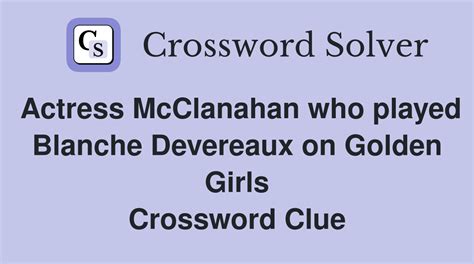 CS Crossword Solver

Actress McClanahan who played Blanche Devereaux on Golden Girls
Crossword Clue